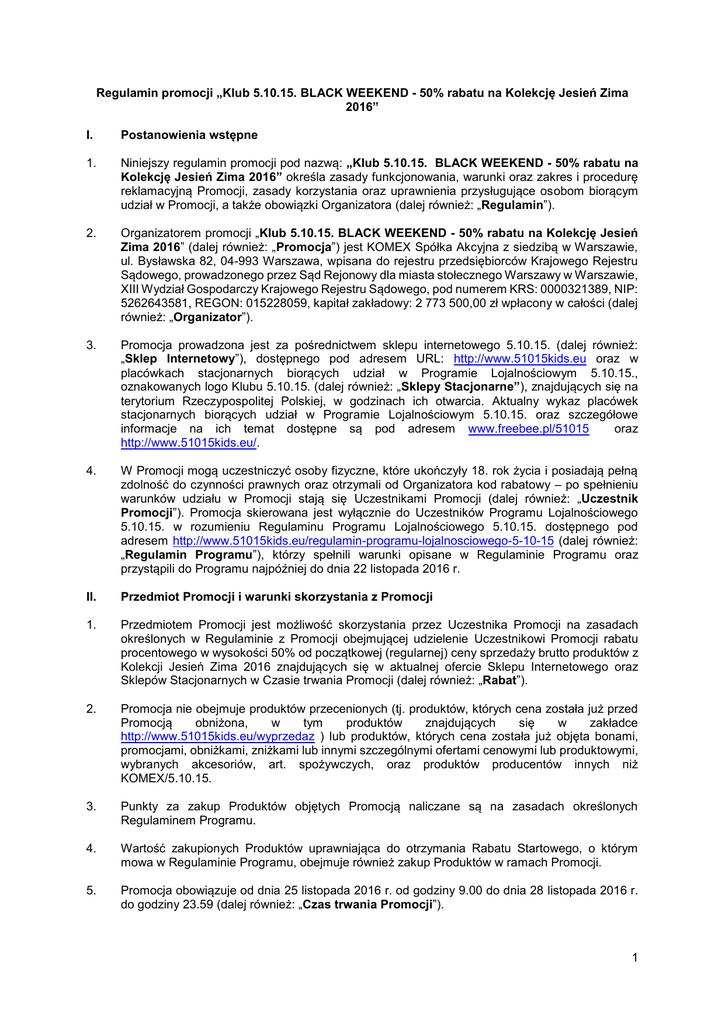 Regulamin promocji „Klub 5.10.15. BLACK WEEKEND - 50% rabatu na Kolekcję Jesień Zima 2016"

I. Postanowienia wstępne

1. Niniejszy regulamin promocji pod nazwą: „Klub 5.10.15. BLACK WEEKEND - 50% rabatu na Kolekcję Jesień Zima 2016" określa zasady funkcjonowania, warunki oraz zakres i procedurę reklamacyjną Promocji, zasady korzystania oraz uprawnienia przysługujące osobom biorącym udział w Promocji, a także obowiązki Organizatora (dalej również: „Regulamin").

2. Organizatorem promocji „Klub 5.10.15. BLACK WEEKEND - 50% rabatu na Kolekcję Jesień Zima 2016" (dalej również: „Promocja") jest KOMEX Spółka Akcyjna z siedzibą w Warszawie, ul. Bysławska 82, 04-993 Warszawa, wpisana do rejestru przedsiębiorców Krajowego Rejestru Sądowego, prowadzonego przez Sąd Rejonowy dla miasta stołecznego Warszawy w Warszawie, XIII Wydział Gospodarczy Krajowego Rejestru Sądowego, pod numerem KRS: 0000321389, NIP: 5262643581, REGON: 015228059, kapitał zakładowy: 2 773 500,00 zł wpłacony w całości (dalej również: „Organizator").

3. Promocja prowadzona jest za pośrednictwem sklepu internetowego 5.10.15. (dalej również: „Sklep Internetowy"), dostępnego pod adresem URL: http://www.51015kids.eu oraz w placówkach stacjonarnych biorących udział w Programie Lojalnościowym 5.10.15., oznakowanych logo Klubu 5.10.15. (dalej również: „Sklepy Stacjonarne"), znajdujących się na terytorium Rzeczypospolitej Polskiej, w godzinach ich otwarcia. Aktualny wykaz placówek stacjonarnych biorących udział w Programie Lojalnościowym 5.10.15. oraz szczegółowe informacje na ich temat dostępne są pod adresem www.freebee.pl/51015 oraz http://www.51015kids.eu/.

4. W Promocji mogą uczestniczyć osoby fizyczne, które ukończyły 18. rok życia i posiadają pełną zdolność do czynności prawnych oraz otrzymali od Organizatora kod rabatowy – po spełnieniu warunków udziału w Promocji stają się Uczestnikami Promocji (dalej również: „Uczestnik Promocji"). Promocja skierowana jest wyłącznie do Uczestników Programu Lojalnościowego 5.10.15. w rozumieniu Regulaminu Programu Lojalnościowego 5.10.15. dostępnego pod adresem http://www.51015kids.eu/regulamin-programu-lojalnosciowego-5-10-15 (dalej również: „Regulamin Programu"), którzy spełnili warunki opisane w Regulaminie Programu oraz przystąpili do Programu najpóźniej do dnia 22 listopada 2016 r.

II. Przedmiot Promocji i warunki skorzystania z Promocji

1. Przedmiotem Promocji jest możliwość skorzystania przez Uczestnika Promocji na zasadach określonych w Regulaminie z Promocji obejmującej udzielenie Uczestnikowi Promocji rabatu procentowego w wysokości 50% od początkowej (regularnej) ceny sprzedaży brutto produktów z Kolekcji Jesień Zima 2016 znajdujących się w aktualnej ofercie Sklepu Internetowego oraz Sklepów Stacjonarnych w Czasie trwania Promocji (dalej również: „Rabat").

2. Promocja nie obejmuje produktów przecenionych (tj. produktów, których cena została już przed Promocją obniżona, w tym produktów znajdujących się w zakładce http://www.51015kids.eu/wyprzedaz ) lub produktów, których cena została już objęta bonami, promocjami, obniżkami, zniżkami lub innymi szczególnymi ofertami cenowymi lub produktowymi, wybranych akcesoriów, art. spożywczych, oraz produktów producentów innych niż KOMEX/5.10.15.

3. Punkty za zakup Produktów objętych Promocją naliczane są na zasadach określonych Regulaminem Programu.

4. Wartość zakupionych Produktów uprawniająca do otrzymania Rabatu Startowego, o którym mowa w Regulaminie Programu, obejmuje również zakup Produktów w ramach Promocji.

5. Promocja obowiązuje od dnia 25 listopada 2016 r. od godziny 9.00 do dnia 28 listopada 2016 r. do godziny 23.59 (dalej również: „Czas trwania Promocji").

1